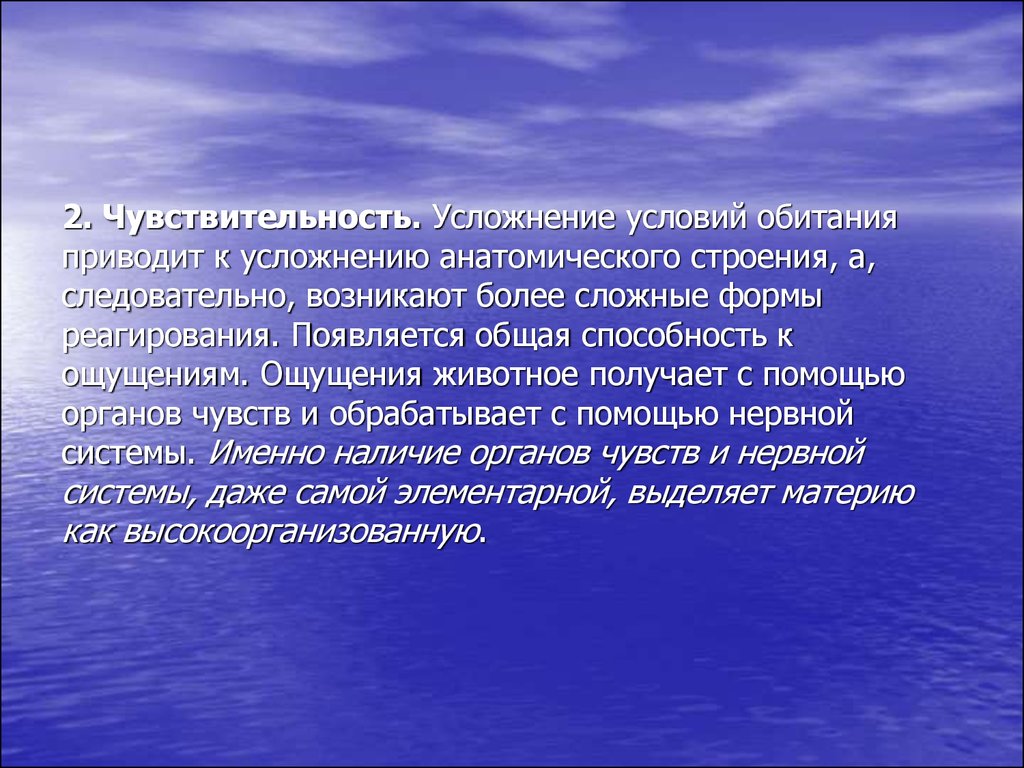 2. Чувствительность. Усложнение условий обитания приводит к усложнению анатомического строения, а, следовательно, возникают более сложные формы реагирования. Появляется общая способность к ощущениям. Ощущения животное получает с помощью органов чувств и обрабатывает с помощью нервной системы. Именно наличие органов чувств и нервной системы, даже самой элементарной, выделяет материю как высокоорганизованную.